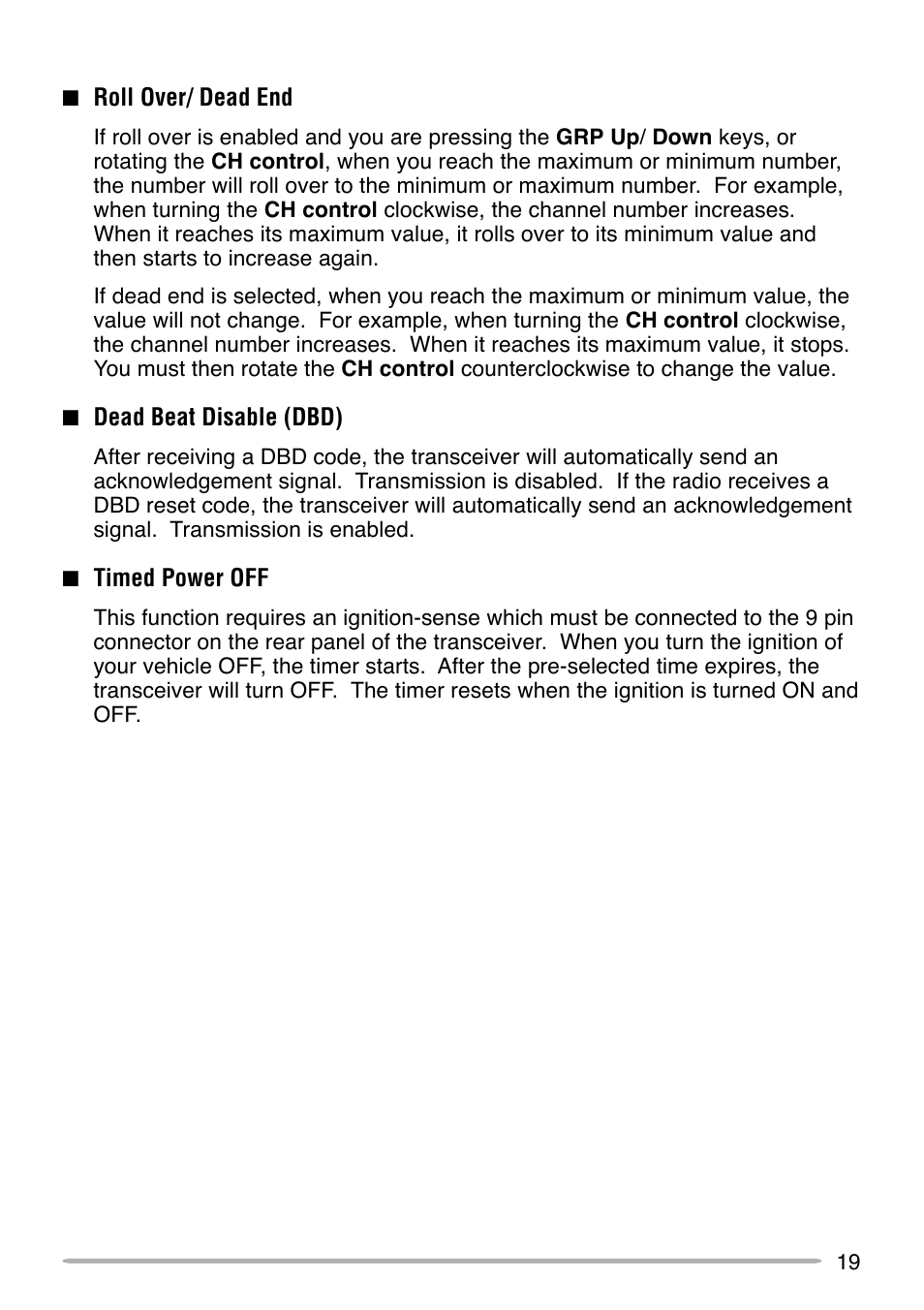 ■ Roll Over/ Dead End

If roll over is enabled and you are pressing the GRP Up/ Down keys, or rotating the CH control, when you reach the maximum or minimum number, the number will roll over to the minimum or maximum number. For example, when turning the CH control clockwise, the channel number increases. When it reaches its maximum value, it rolls over to its minimum value and then starts to increase again.

If dead end is selected, when you reach the maximum or minimum value, the value will not change. For example, when turning the CH control clockwise, the channel number increases. When it reaches its maximum value, it stops. You must then rotate the CH control counterclockwise to change the value.

■ Dead Beat Disable (DBD)

After receiving a DBD code, the transceiver will automatically send an acknowledgement signal. Transmission is disabled. If the radio receives a DBD reset code, the transceiver will automatically send an acknowledgement signal. Transmission is enabled.

■ Timed Power OFF

This function requires an ignition-sense which must be connected to the 9 pin connector on the rear panel of the transceiver. When you turn the ignition of your vehicle OFF, the timer starts. After the pre-selected time expires, the transceiver will turn OFF. The timer resets when the ignition is turned ON and OFF.

19